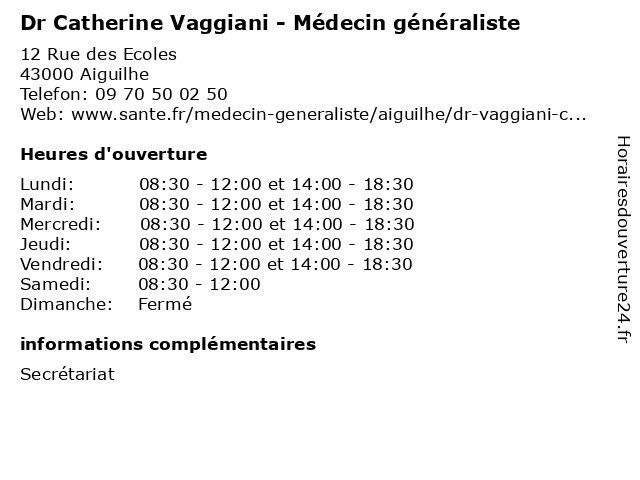 Dr Catherine Vaggiani - Médecin généraliste

12 Rue des Ecoles
43000 Aiguilhe
Telefon: 09 70 50 02 50
Web: www.sante.fr/medecin-generaliste/aiguilhe/dr-vaggiani-c...

Heures d'ouverture

| | |
|---|---|
| Lundi: | 08:30 - 12:00 et 14:00 - 18:30 |
| Mardi: | 08:30 - 12:00 et 14:00 - 18:30 |
| Mercredi: | 08:30 - 12:00 et 14:00 - 18:30 |
| Jeudi: | 08:30 - 12:00 et 14:00 - 18:30 |
| Vendredi: | 08:30 - 12:00 et 14:00 - 18:30 |
| Samedi: | 08:30 - 12:00 |
| Dimanche: | Fermé |

informations complémentaires

Secrétariat

Horairesdouverture24.fr